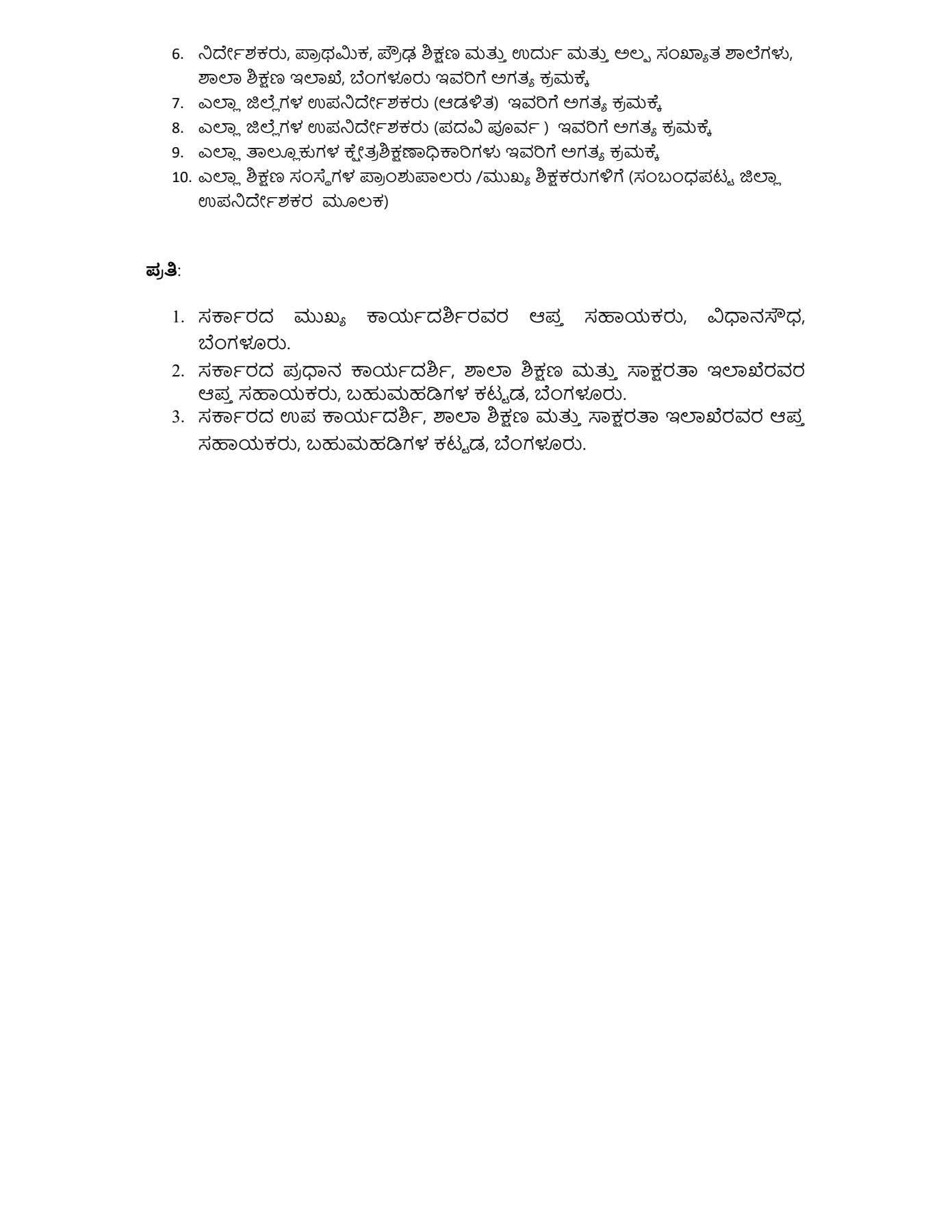 6. ನಿರ್ದೇಶಕರು, ಪ್ರಾಥಮಿಕ, ಪ್ರೌಢ ಶಿಕ್ಷಣ ಮತ್ತು ಉರ್ದು ಮತ್ತು ಅಲ್ಪ ಸಂಖ್ಯಾತ ಶಾಲೆಗಳು, ಶಾಲಾ ಶಿಕ್ಷಣ ಇಲಾಖೆ, ಬೆಂಗಳೂರು ಇವರಿಗೆ ಅಗತ್ಯ ಕ್ರಮಕ್ಕೆ
7. ಎಲ್ಲಾ ಜಿಲ್ಲೆಗಳ ಉಪನಿರ್ದೇಶಕರು (ಆಡಳಿತ) ಇವರಿಗೆ ಅಗತ್ಯ ಕ್ರಮಕ್ಕೆ
8. ಎಲ್ಲಾ ಜಿಲ್ಲೆಗಳ ಉಪನಿರ್ದೇಶಕರು (ಪದವಿ ಪೂರ್ವ ) ಇವರಿಗೆ ಅಗತ್ಯ ಕ್ರಮಕ್ಕೆ
9. ಎಲ್ಲಾ ತಾಲ್ಲೂಕುಗಳ ಕ್ಷೇತ್ರಶಿಕ್ಷಣಾಧಿಕಾರಿಗಳು ಇವರಿಗೆ ಅಗತ್ಯ ಕ್ರಮಕ್ಕೆ
10. ಎಲ್ಲಾ ಶಿಕ್ಷಣ ಸಂಸ್ಥೆಗಳ ಪ್ರಾಂಶುಪಾಲರು /ಮುಖ್ಯ ಶಿಕ್ಷಕರುಗಳಿಗೆ (ಸಂಬಂಧಪಟ್ಟ ಜಿಲ್ಲಾ ಉಪನಿರ್ದೇಶಕರ ಮೂಲಕ)

ಪ್ರತಿ:

1. ಸರ್ಕಾರದ ಮುಖ್ಯ ಕಾರ್ಯದರ್ಶಿರವರ ಆಪ್ತ ಸಹಾಯಕರು, ವಿಧಾನಸೌಧ, ಬೆಂಗಳೂರು.
2. ಸರ್ಕಾರದ ಪ್ರಧಾನ ಕಾರ್ಯದರ್ಶಿ, ಶಾಲಾ ಶಿಕ್ಷಣ ಮತ್ತು ಸಾಕ್ಷರತಾ ಇಲಾಖೆರವರ ಆಪ್ತ ಸಹಾಯಕರು, ಬಹುಮಹಡಿಗಳ ಕಟ್ಟಡ, ಬೆಂಗಳೂರು.
3. ಸರ್ಕಾರದ ಉಪ ಕಾರ್ಯದರ್ಶಿ, ಶಾಲಾ ಶಿಕ್ಷಣ ಮತ್ತು ಸಾಕ್ಷರತಾ ಇಲಾಖೆರವರ ಆಪ್ತ ಸಹಾಯಕರು, ಬಹುಮಹಡಿಗಳ ಕಟ್ಟಡ, ಬೆಂಗಳೂರು.